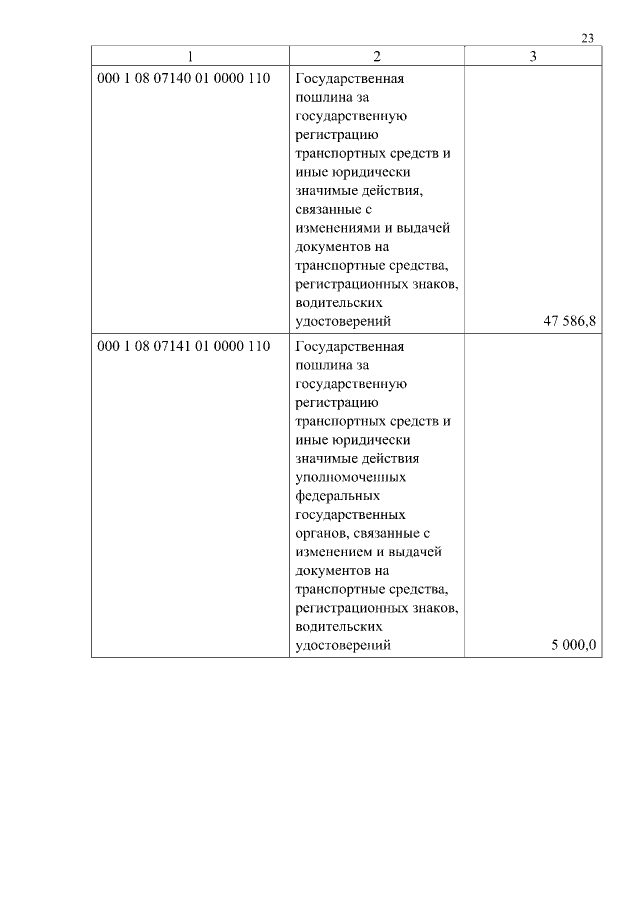 23

| 1 | 2 | 3 |
|---|---|---|
| 000 1 08 07140 01 0000 110 | Государственная пошлина за государственную регистрацию транспортных средств и иные юридически значимые действия, связанные с изменениями и выдачей документов на транспортные средства, регистрационных знаков, водительских удостоверений | 47 586,8 |
| 000 1 08 07141 01 0000 110 | Государственная пошлина за государственную регистрацию транспортных средств и иные юридически значимые действия уполномоченных федеральных государственных органов, связанные с изменением и выдачей документов на транспортные средства, регистрационных знаков, водительских удостоверений | 5 000,0 |